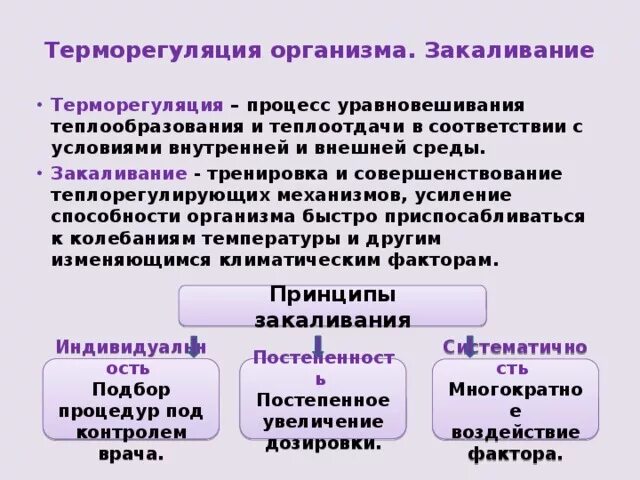 Терморегуляция организма. Закаливание

• Терморегуляция – процесс уравновешивания теплообразования и теплоотдачи в соответствии с условиями внутренней и внешней среды.

• Закаливание - тренировка и совершенствование теплорегулирующих механизмов, усиление способности организма быстро приспосабливаться к колебаниям температуры и другим изменяющимся климатическим факторам.

Принципы закаливания

Индивидуальность
Подбор процедур под контролем врача.

Постепенность
Постепенное увеличение дозировки.

Систематичность
Многократное воздействие фактора.